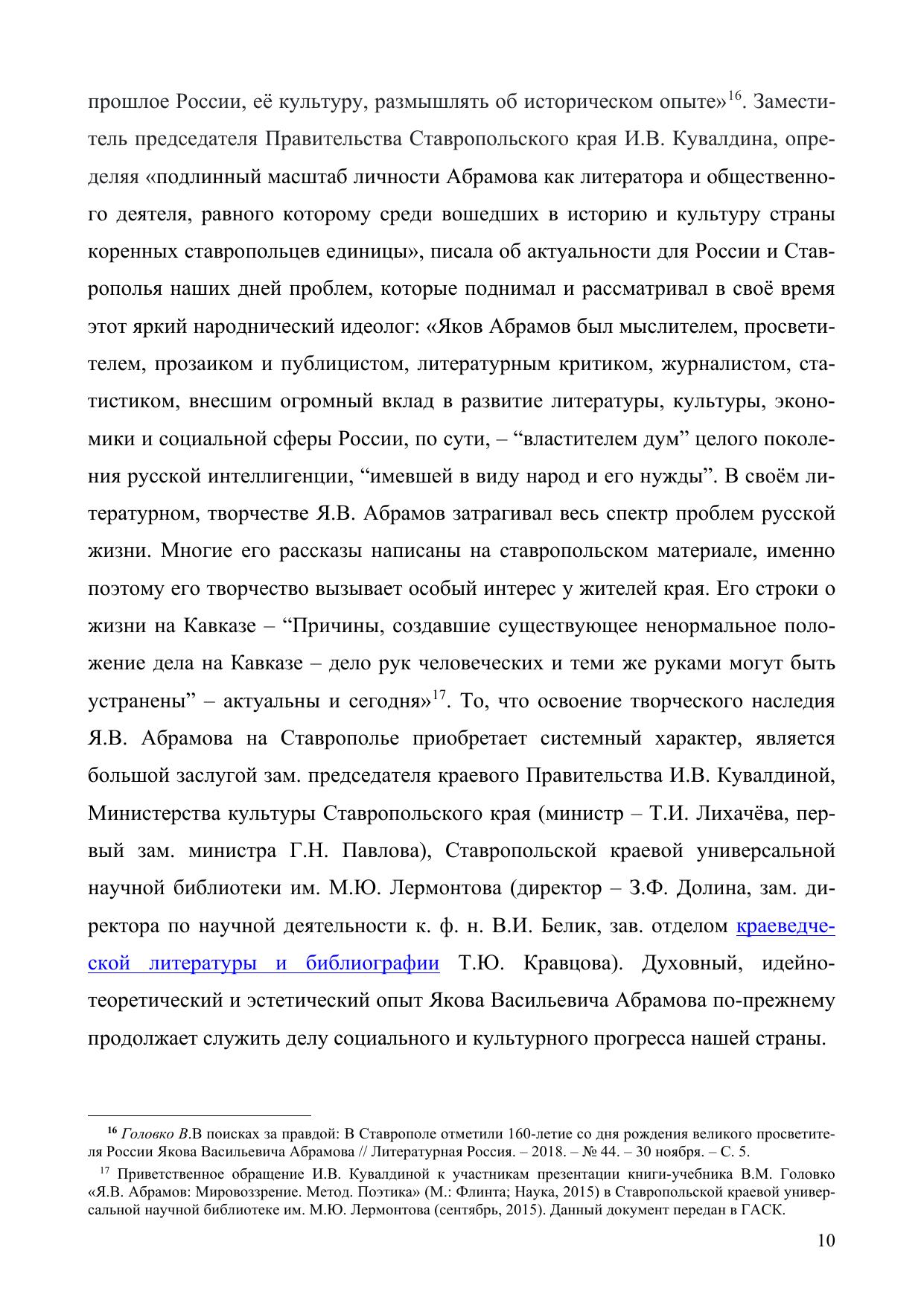 прошлое России, её культуру, размышлять об историческом опыте»$^{16}$. Заместитель председателя Правительства Ставропольского края И.В. Кувалдина, определяя «подлинный масштаб личности Абрамова как литератора и общественного деятеля, равного которому среди вошедших в историю и культуру страны коренных ставропольцев единицы», писала об актуальности для России и Ставрополья наших дней проблем, которые поднимал и рассматривал в своё время этот яркий народнический идеолог: «Яков Абрамов был мыслителем, просветителем, прозаиком и публицистом, литературным критиком, журналистом, статистиком, внесшим огромный вклад в развитие литературы, культуры, экономики и социальной сферы России, по сути, – “властителем дум” целого поколения русской интеллигенции, “имевшей в виду народ и его нужды”. В своём литературном, творчестве Я.В. Абрамов затрагивал весь спектр проблем русской жизни. Многие его рассказы написаны на ставропольском материале, именно поэтому его творчество вызывает особый интерес у жителей края. Его строки о жизни на Кавказе – “Причины, создавшие существующее ненормальное положение дела на Кавказе – дело рук человеческих и теми же руками могут быть устранены” – актуальны и сегодня»$^{17}$. То, что освоение творческого наследия Я.В. Абрамова на Ставрополье приобретает системный характер, является большой заслугой зам. председателя краевого Правительства И.В. Кувалдиной, Министерства культуры Ставропольского края (министр – Т.И. Лихачёва, первый зам. министра Г.Н. Павлова), Ставропольской краевой универсальной научной библиотеки им. М.Ю. Лермонтова (директор – З.Ф. Долина, зам. директора по научной деятельности к. ф. н. В.И. Белик, зав. отделом краеведческой литературы и библиографии Т.Ю. Кравцова). Духовный, идейно-теоретический и эстетический опыт Якова Васильевича Абрамова по-прежнему продолжает служить делу социального и культурного прогресса нашей страны.

$^{16}$ Головко В.В поисках за правдой: В Ставрополе отметили 160-летие со дня рождения великого просветителя России Якова Васильевича Абрамова // Литературная Россия. – 2018. – № 44. – 30 ноября. – С. 5.

$^{17}$ Приветственное обращение И.В. Кувалдиной к участникам презентации книги-учебника В.М. Головко «Я.В. Абрамов: Мировоззрение. Метод. Поэтика» (М.: Флинта; Наука, 2015) в Ставропольской краевой универсальной научной библиотеке им. М.Ю. Лермонтова (сентябрь, 2015). Данный документ передан в ГАСК.

10